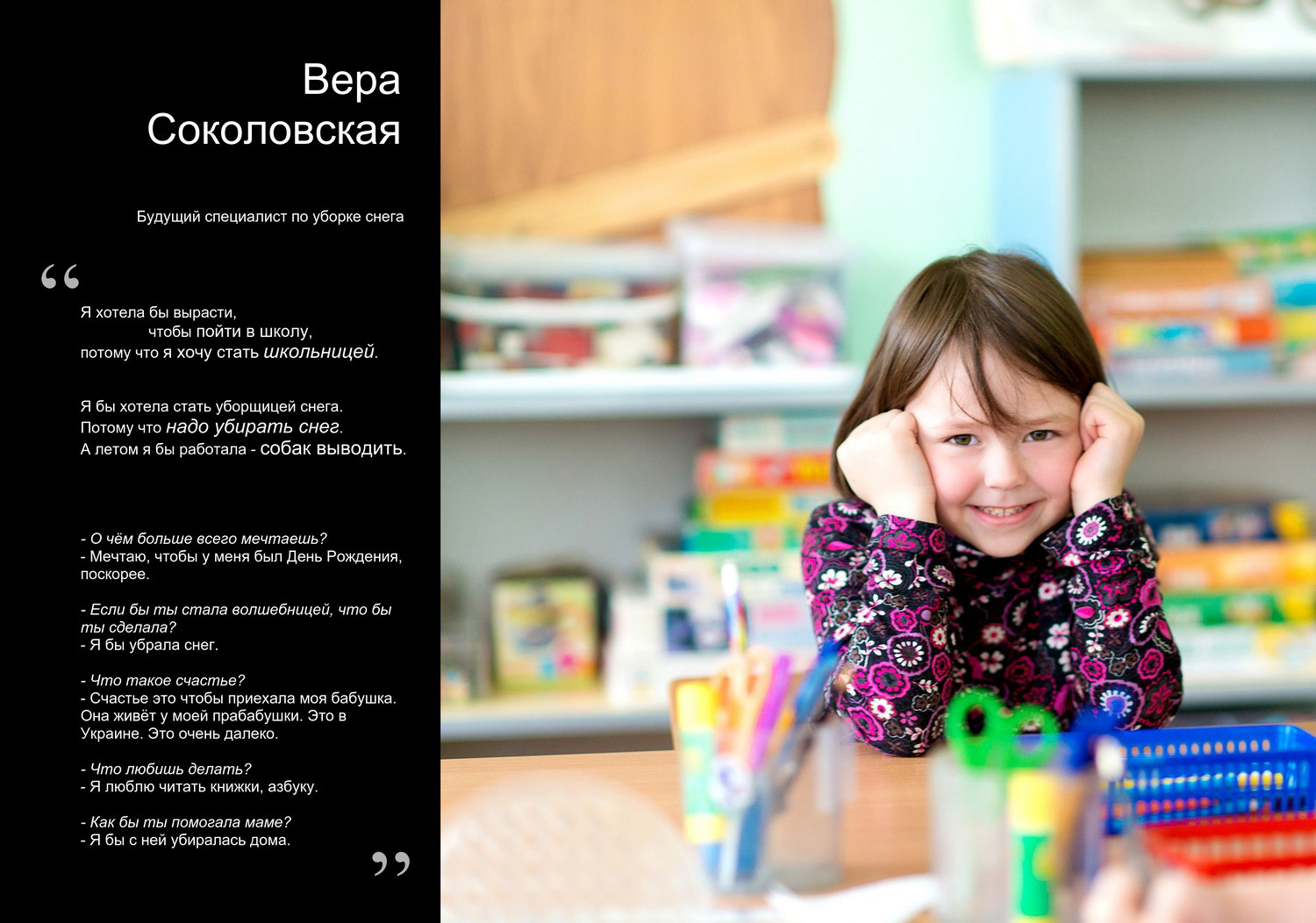 Вера
Соколовская

Будущий специалист по уборке снега

“

Я хотела бы вырасти,
чтобы пойти в школу,
потому что я хочу стать школьницей.

Я бы хотела стать уборщицей снега.
Потому что надо убирать снег.
А летом я бы работала - собак выводить.

- О чём больше всего мечтаешь?
- Мечтаю, чтобы у меня был День Рождения, поскорее.

- Если бы ты стала волшебницей, что бы ты сделала?
- Я бы убрала снег.

- Что такое счастье?
- Счастье это чтобы приехала моя бабушка. Она живёт у моей прабабушки. Это в Украине. Это очень далеко.

- Что любишь делать?
- Я люблю читать книжки, азбуку.

- Как бы ты помогала маме?
- Я бы с ней убиралась дома.

”